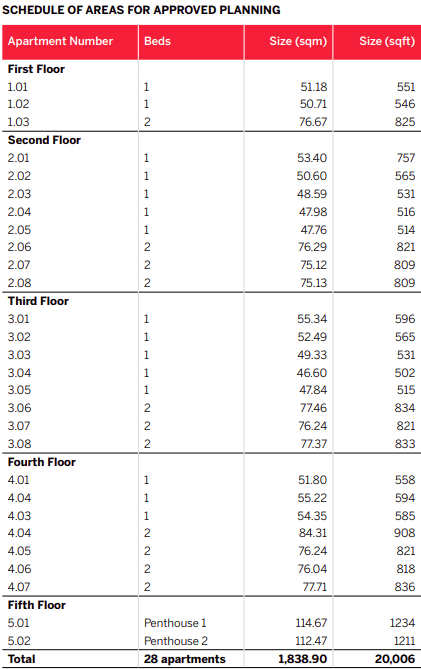 SCHEDULE OF AREAS FOR APPROVED PLANNING

| Apartment Number | Beds | Size (sqm) | Size (sqft) |
|---|---|---|---|
| **First Floor** | | | |
| 1.01 | 1 | 51.18 | 551 |
| 1.02 | 1 | 50.71 | 546 |
| 1.03 | 2 | 76.67 | 825 |
| **Second Floor** | | | |
| 2.01 | 1 | 53.40 | 757 |
| 2.02 | 1 | 50.60 | 565 |
| 2.03 | 1 | 48.59 | 531 |
| 2.04 | 1 | 47.98 | 516 |
| 2.05 | 1 | 47.76 | 514 |
| 2.06 | 2 | 76.29 | 821 |
| 2.07 | 2 | 75.12 | 809 |
| 2.08 | 2 | 75.13 | 809 |
| **Third Floor** | | | |
| 3.01 | 1 | 55.34 | 596 |
| 3.02 | 1 | 52.49 | 565 |
| 3.03 | 1 | 49.33 | 531 |
| 3.04 | 1 | 46.60 | 502 |
| 3.05 | 1 | 47.84 | 515 |
| 3.06 | 2 | 77.46 | 834 |
| 3.07 | 2 | 76.24 | 821 |
| 3.08 | 2 | 77.37 | 833 |
| **Fourth Floor** | | | |
| 4.01 | 1 | 51.80 | 558 |
| 4.04 | 1 | 55.22 | 594 |
| 4.03 | 1 | 54.35 | 585 |
| 4.04 | 2 | 84.31 | 908 |
| 4.05 | 2 | 76.24 | 821 |
| 4.06 | 2 | 76.04 | 818 |
| 4.07 | 2 | 77.71 | 836 |
| **Fifth Floor** | | | |
| 5.01 | Penthouse 1 | 114.67 | 1234 |
| 5.02 | Penthouse 2 | 112.47 | 1211 |
| **Total** | **28 apartments** | **1,838.90** | **20,006** |